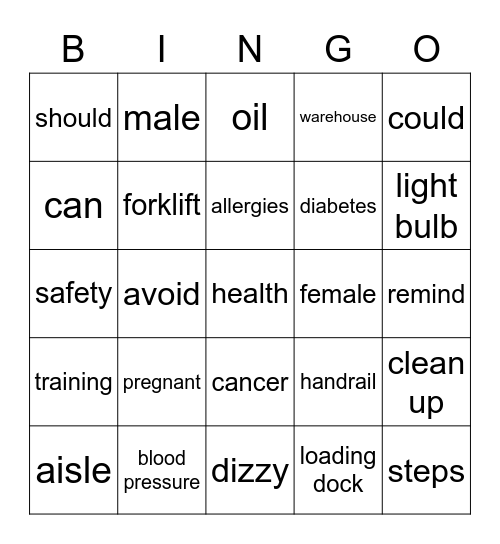 | B | I | N | G | O |
|---|---|---|---|---|
| should | male | oil | warehouse | could |
| can | forklift | allergies | diabetes | light bulb |
| safety | avoid | health | female | remind |
| training | pregnant | cancer | handrail | clean up |
| aisle | blood pressure | dizzy | loading dock | steps |